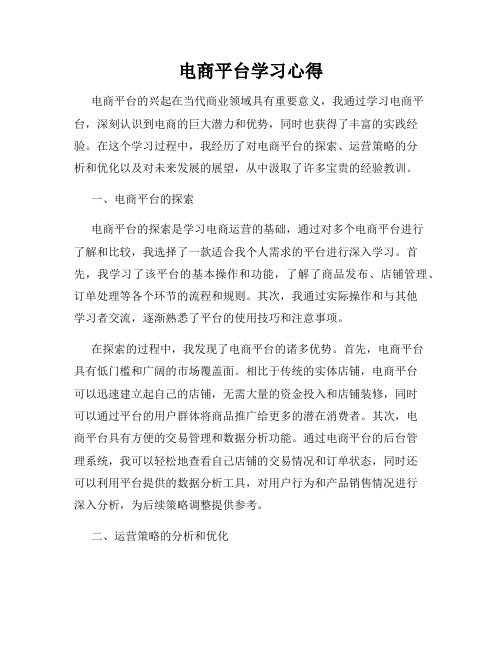 电商平台学习心得

电商平台的兴起在当代商业领域具有重要意义，我通过学习电商平台，深刻认识到电商的巨大潜力和优势，同时也获得了丰富的实践经验。在这个学习过程中，我经历了对电商平台的探索、运营策略的分析和优化以及对未来发展的展望，从中汲取了许多宝贵的经验教训。

一、电商平台的探索

电商平台的探索是学习电商运营的基础，通过对多个电商平台进行了解和比较，我选择了一款适合我个人需求的平台进行深入学习。首先，我学习了该平台的基本操作和功能，了解了商品发布、店铺管理、订单处理等各个环节的流程和规则。其次，我通过实际操作和与其他学习者交流，逐渐熟悉了平台的使用技巧和注意事项。

在探索的过程中，我发现了电商平台的诸多优势。首先，电商平台具有低门槛和广阔的市场覆盖面。相比于传统的实体店铺，电商平台可以迅速建立起自己的店铺，无需大量的资金投入和店铺装修，同时可以通过平台的用户群体将商品推广给更多的潜在消费者。其次，电商平台具有方便的交易管理和数据分析功能。通过电商平台的后台管理系统，我可以轻松地查看自己店铺的交易情况和订单状态，同时还可以利用平台提供的数据分析工具，对用户行为和产品销售情况进行深入分析，为后续策略调整提供参考。

二、运营策略的分析和优化